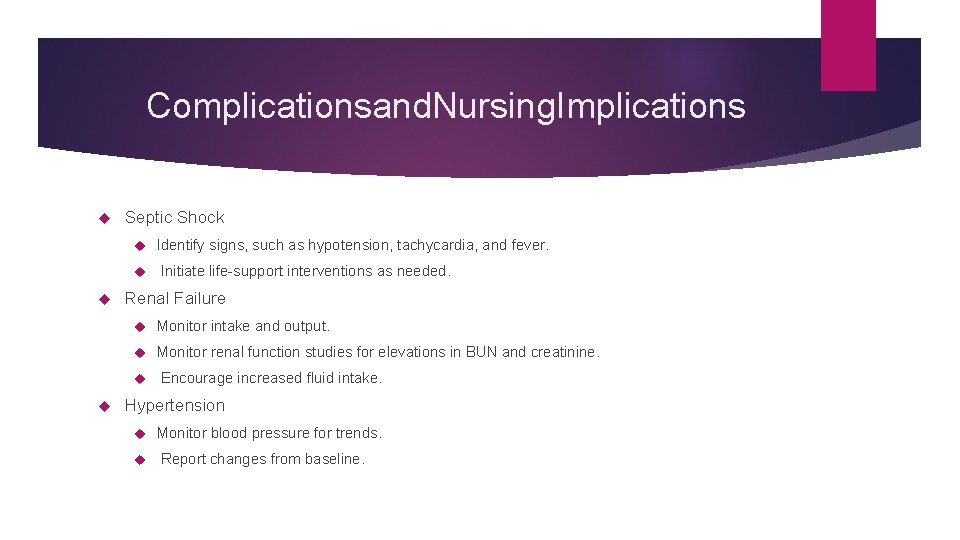 ComplicationsandNursingImplications

Septic Shock

Identify signs, such as hypotension, tachycardia, and fever.

Initiate life-support interventions as needed.

Renal Failure

Monitor intake and output.

Monitor renal function studies for elevations in BUN and creatinine.

Encourage increased fluid intake.

Hypertension

Monitor blood pressure for trends.

Report changes from baseline.